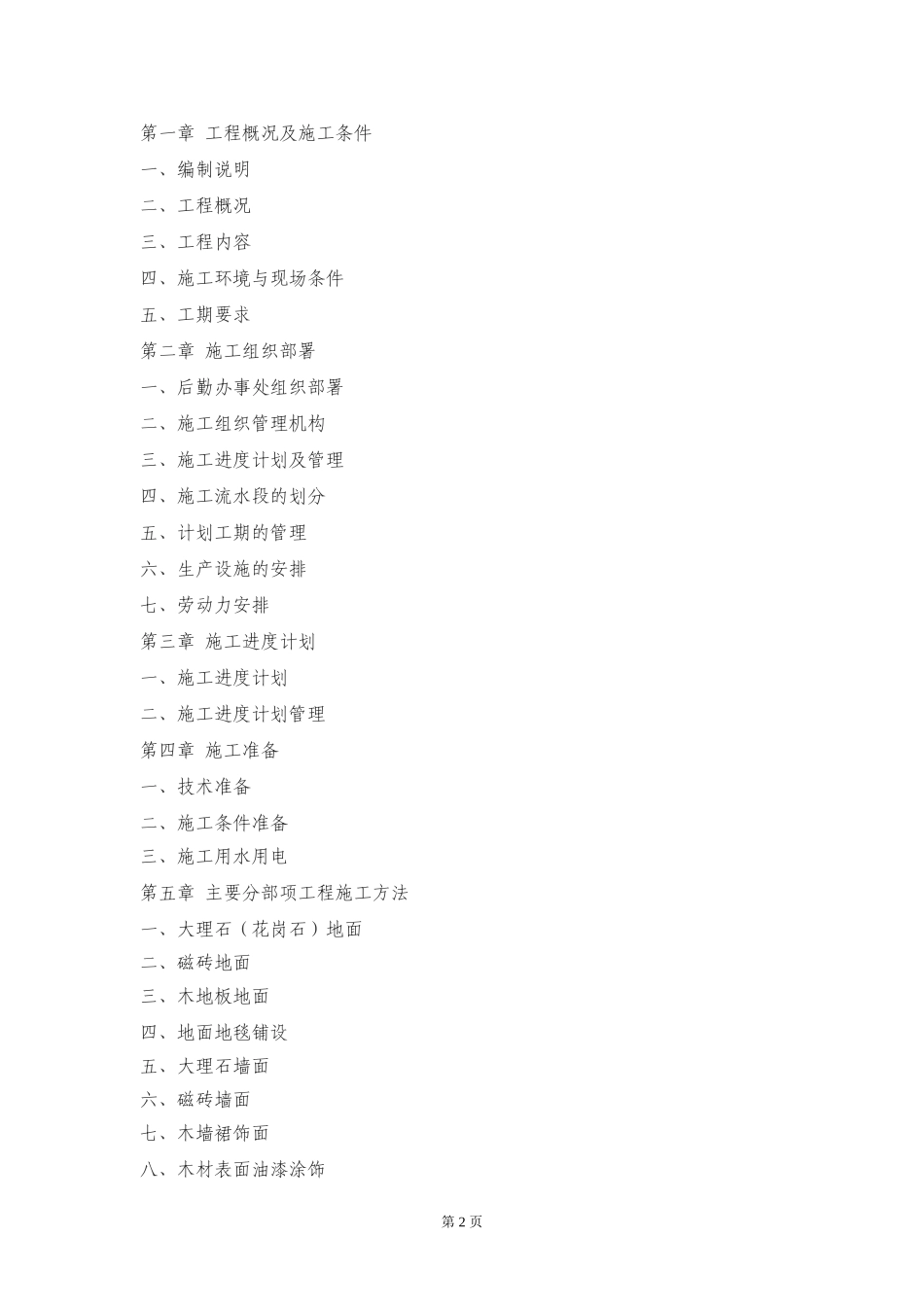 第一章 工程概况及施工条件

一、编制说明

二、工程概况

三、工程内容

四、施工环境与现场条件

五、工期要求

第二章 施工组织部署

一、后勤办事处组织部署

二、施工组织管理机构

三、施工进度计划及管理

四、施工流水段的划分

五、计划工期的管理

六、生产设施的安排

七、劳动力安排

第三章 施工进度计划

一、施工进度计划

二、施工进度计划管理

第四章 施工准备

一、技术准备

二、施工条件准备

三、施工用水用电

第五章 主要分部项工程施工方法

一、大理石（花岗石）地面

二、磁砖地面

三、木地板地面

四、地面地毯铺设

五、大理石墙面

六、磁砖墙面

七、木墙裙饰面

八、木材表面油漆涂饰

第 2 页